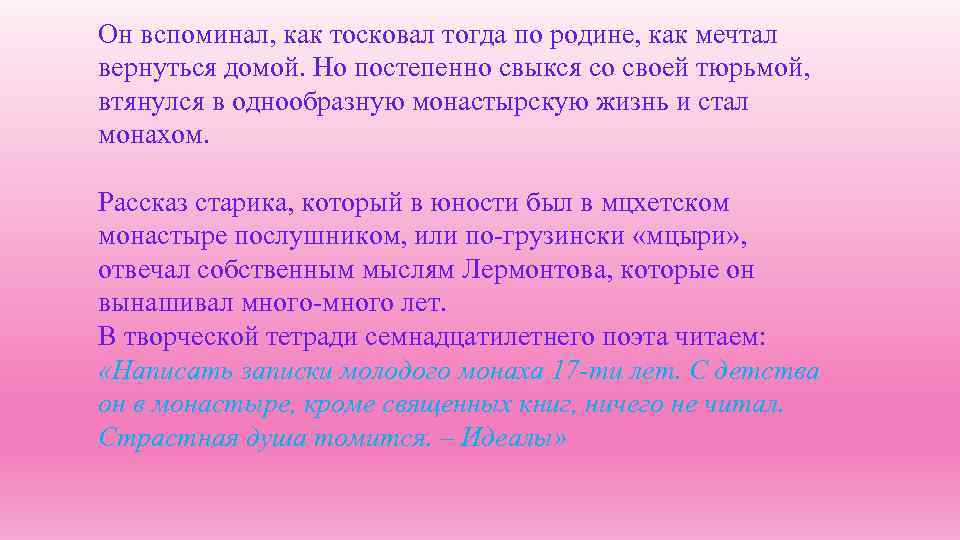 Он вспоминал, как тосковал тогда по родине, как мечтал вернуться домой. Но постепенно свыкся со своей тюрьмой, втянулся в однообразную монастырскую жизнь и стал монахом.

Рассказ старика, который в юности был в мцхетском монастыре послушником, или по-грузински «мцыри», отвечал собственным мыслям Лермонтова, которые он вынашивал много-много лет.
В творческой тетради семнадцатилетнего поэта читаем: «Написать записки молодого монаха 17-ти лет. С детства он в монастыре, кроме священных книг, ничего не читал. Страстная душа томится. – Идеалы»